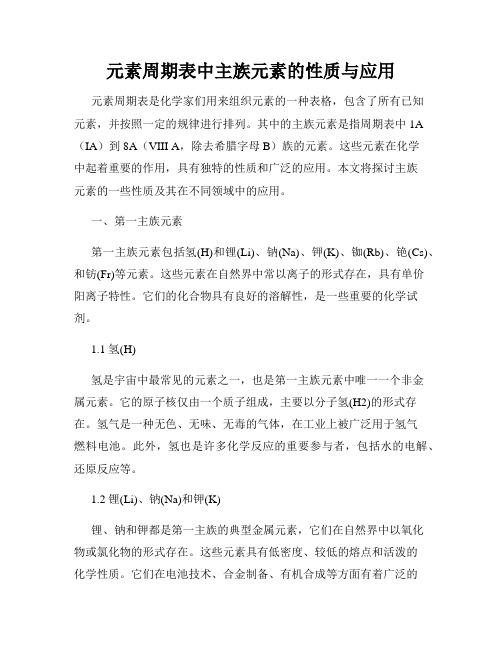 元素周期表中主族元素的性质与应用

元素周期表是化学家们用来组织元素的一种表格，包含了所有已知元素，并按照一定的规律进行排列。其中的主族元素是指周期表中 1A（IA）到 8A（VIII A，除去希腊字母 B）族的元素。这些元素在化学中起着重要的作用，具有独特的性质和广泛的应用。本文将探讨主族元素的一些性质及其在不同领域中的应用。

一、第一主族元素

第一主族元素包括氢(H)和锂(Li)、钠(Na)、钾(K)、铷(Rb)、铯(Cs)、和钫(Fr)等元素。这些元素在自然界中常以离子的形式存在，具有单价阳离子特性。它们的化合物具有良好的溶解性，是一些重要的化学试剂。

1.1 氢(H)

氢是宇宙中最常见的元素之一，也是第一主族元素中唯一一个非金属元素。它的原子核仅由一个质子组成，主要以分子氢(H2)的形式存在。氢气是一种无色、无味、无毒的气体，在工业上被广泛用于氢气燃料电池。此外，氢也是许多化学反应的重要参与者，包括水的电解、还原反应等。

1.2 锂(Li)、钠(Na)和钾(K)

锂、钠和钾都是第一主族的典型金属元素，它们在自然界中以氧化物或氯化物的形式存在。这些元素具有低密度、较低的熔点和活泼的化学性质。它们在电池技术、合金制备、有机合成等方面有着广泛的